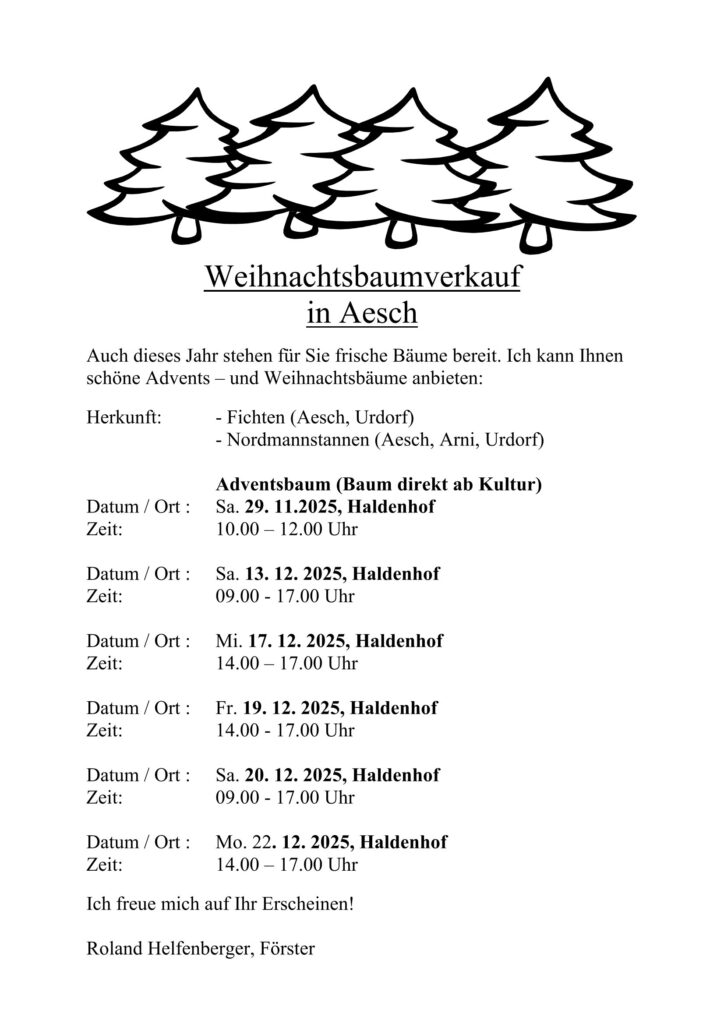 Weihnachtsbaumverkauf
in Aesch

Auch dieses Jahr stehen für Sie frische Bäume bereit. Ich kann Ihnen schöne Advents – und Weihnachtsbäume anbieten:

Herkunft: - Fichten (Aesch, Urdorf)
- Nordmannstannen (Aesch, Arni, Urdorf)

Adventsbaum (Baum direkt ab Kultur)
Datum / Ort : Sa. 29. 11.2025, Haldenhof
Zeit: 10.00 – 12.00 Uhr

Datum / Ort : Sa. 13. 12. 2025, Haldenhof
Zeit: 09.00 - 17.00 Uhr

Datum / Ort : Mi. 17. 12. 2025, Haldenhof
Zeit: 14.00 – 17.00 Uhr

Datum / Ort : Fr. 19. 12. 2025, Haldenhof
Zeit: 14.00 - 17.00 Uhr

Datum / Ort : Sa. 20. 12. 2025, Haldenhof
Zeit: 09.00 - 17.00 Uhr

Datum / Ort : Mo. 22. 12. 2025, Haldenhof
Zeit: 14.00 – 17.00 Uhr

Ich freue mich auf Ihr Erscheinen!

Roland Helfenberger, Förster